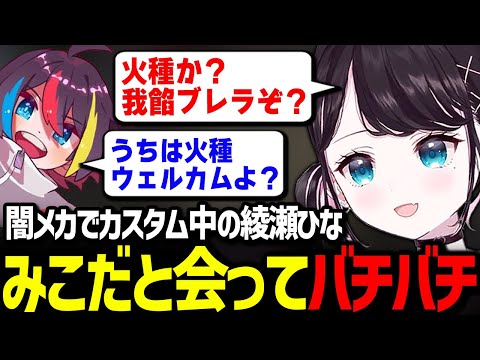 火種か？
我餡ブレラぞ？

うちは火種
ウェルカムよ？

闇メカでカスタム中の綾瀬ひな

みこだと会ってバチバチ